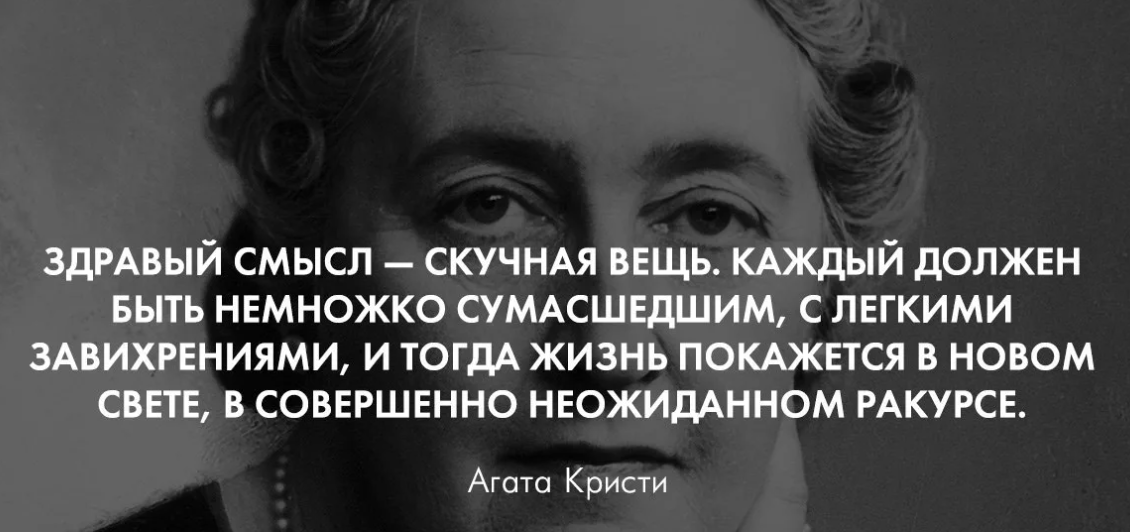 ЗДРАВЫЙ СМЫСЛ — СКУЧНАЯ ВЕЩЬ. КАЖДЫЙ ДОЛЖЕН БЫТЬ НЕМНОЖКО СУМАСШЕДШИМ, С ЛЕГКИМИ ЗАВИХРЕНИЯМИ, И ТОГДА ЖИЗНЬ ПОКАЖЕТСЯ В НОВОМ СВЕТЕ, В СОВЕРШЕННО НЕОЖИДАННОМ РАКУРСЕ.

Агата Кристи